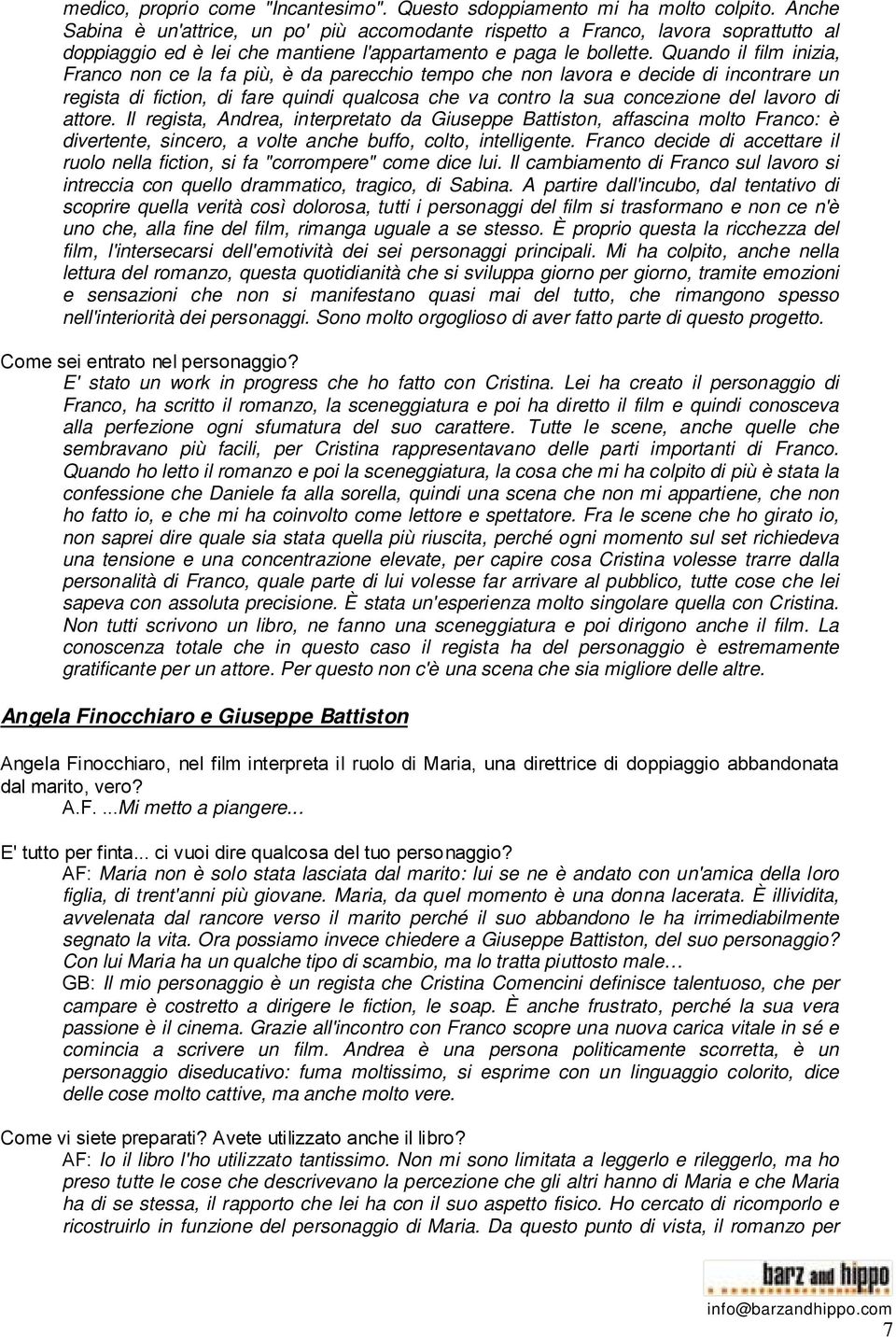 medico, proprio come "Incantesimo". Questo sdoppiamento mi ha molto colpito. Anche Sabina è un'attrice, un po' più accomodante rispetto a Franco, lavora soprattutto al doppiaggio ed è lei che mantiene l'appartamento e paga le bollette. Quando il film inizia, Franco non ce la fa più, è da parecchio tempo che non lavora e decide di incontrare un regista di fiction, di fare quindi qualcosa che va contro la sua concezione del lavoro di attore. Il regista, Andrea, interpretato da Giuseppe Battiston, affascina molto Franco: è divertente, sincero, a volte anche buffo, colto, intelligente. Franco decide di accettare il ruolo nella fiction, si fa "corrompere" come dice lui. Il cambiamento di Franco sul lavoro si intreccia con quello drammatico, tragico, di Sabina. A partire dall'incubo, dal tentativo di scoprire quella verità così dolorosa, tutti i personaggi del film si trasformano e non ce n'è uno che, alla fine del film, rimanga uguale a se stesso. È proprio questa la ricchezza del film, l'intersecarsi dell'emotività dei sei personaggi principali. Mi ha colpito, anche nella lettura del romanzo, questa quotidianità che si sviluppa giorno per giorno, tramite emozioni e sensazioni che non si manifestano quasi mai del tutto, che rimangono spesso nell'interiorità dei personaggi. Sono molto orgoglioso di aver fatto parte di questo progetto.

Come sei entrato nel personaggio?
E' stato un work in progress che ho fatto con Cristina. Lei ha creato il personaggio di Franco, ha scritto il romanzo, la sceneggiatura e poi ha diretto il film e quindi conosceva alla perfezione ogni sfumatura del suo carattere. Tutte le scene, anche quelle che sembravano più facili, per Cristina rappresentavano delle parti importanti di Franco. Quando ho letto il romanzo e poi la sceneggiatura, la cosa che mi ha colpito di più è stata la confessione che Daniele fa alla sorella, quindi una scena che non mi appartiene, che non ho fatto io, e che mi ha coinvolto come lettore e spettatore. Fra le scene che ho girato io, non saprei dire quale sia stata quella più riuscita, perché ogni momento sul set richiedeva una tensione e una concentrazione elevate, per capire cosa Cristina volesse trarre dalla personalità di Franco, quale parte di lui volesse far arrivare al pubblico, tutte cose che lei sapeva con assoluta precisione. È stata un'esperienza molto singolare quella con Cristina. Non tutti scrivono un libro, ne fanno una sceneggiatura e poi dirigono anche il film. La conoscenza totale che in questo caso il regista ha del personaggio è estremamente gratificante per un attore. Per questo non c'è una scena che sia migliore delle altre.

Angela Finocchiaro e Giuseppe Battiston

Angela Finocchiaro, nel film interpreta il ruolo di Maria, una direttrice di doppiaggio abbandonata dal marito, vero?
A.F. ...Mi metto a piangere...

E' tutto per finta... ci vuoi dire qualcosa del tuo personaggio?
AF: Maria non è solo stata lasciata dal marito: lui se ne è andato con un'amica della loro figlia, di trent'anni più giovane. Maria, da quel momento è una donna lacerata. È illividita, avvelenata dal rancore verso il marito perché il suo abbandono le ha irrimediabilmente segnato la vita. Ora possiamo invece chiedere a Giuseppe Battiston, del suo personaggio? Con lui Maria ha un qualche tipo di scambio, ma lo tratta piuttosto male…
GB: Il mio personaggio è un regista che Cristina Comencini definisce talentuoso, che per campare è costretto a dirigere le fiction, le soap. È anche frustrato, perché la sua vera passione è il cinema. Grazie all'incontro con Franco scopre una nuova carica vitale in sé e comincia a scrivere un film. Andrea è una persona politicamente scorretta, è un personaggio diseducativo: fuma moltissimo, si esprime con un linguaggio colorito, dice delle cose molto cattive, ma anche molto vere.

Come vi siete preparati? Avete utilizzato anche il libro?
AF: Io il libro l'ho utilizzato tantissimo. Non mi sono limitata a leggerlo e rileggerlo, ma ho preso tutte le cose che descrivevano la percezione che gli altri hanno di Maria e che Maria ha di se stessa, il rapporto che lei ha con il suo aspetto fisico. Ho cercato di ricomporlo e ricostruirlo in funzione del personaggio di Maria. Da questo punto di vista, il romanzo per

barz and hippo
info@barzandhippo.com
7